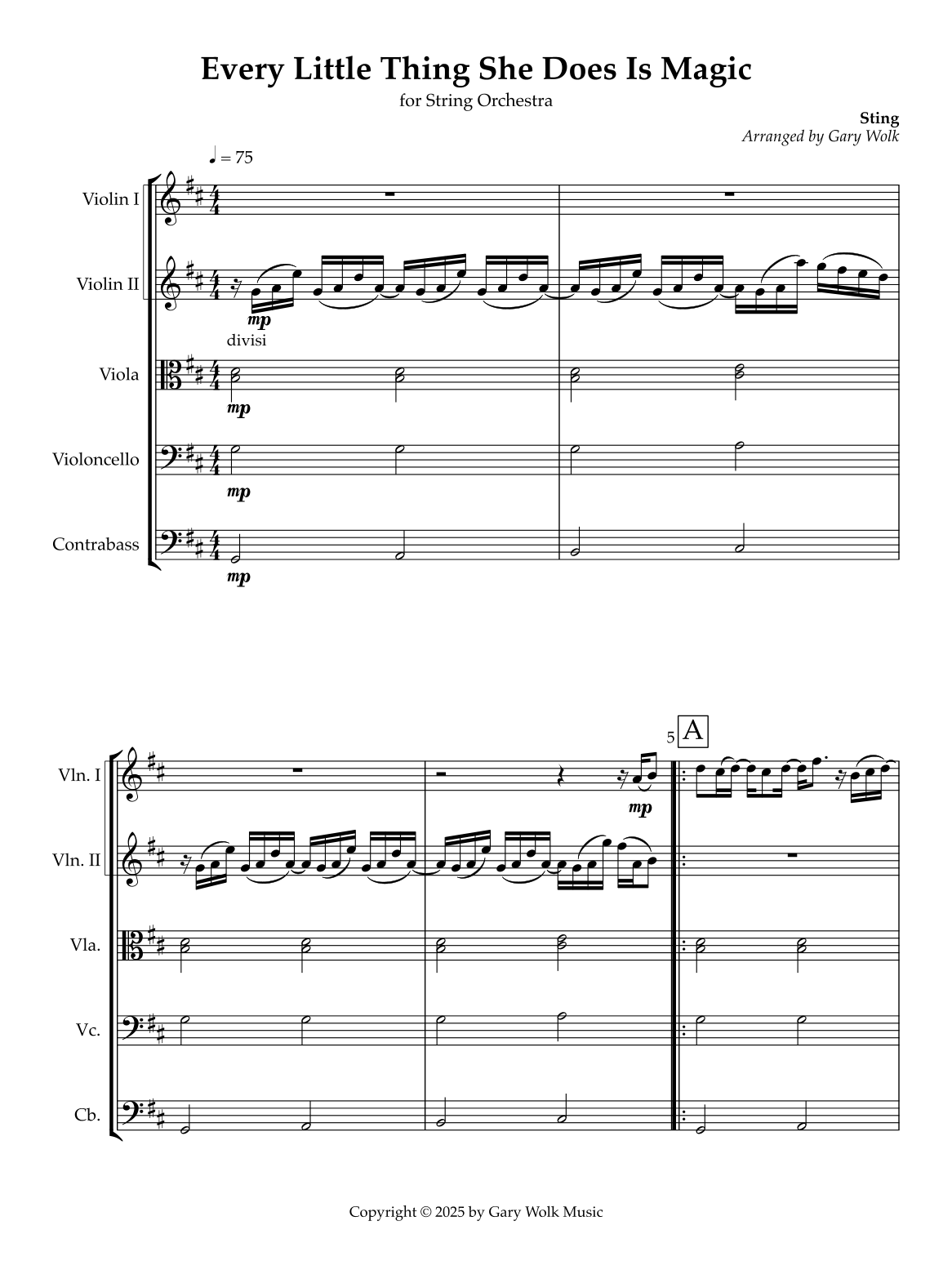 Every Little Thing She Does Is Magic

for String Orchestra

Sting
Arranged by Gary Wolk

♩ = 75

Violin I

Violin II

mp

divisi

Viola

mp

Violoncello

mp

Contrabass

mp

5

A

Vln. I

mp

Vln. II

Vla.

Vc.

Cb.

Copyright © 2025 by Gary Wolk Music